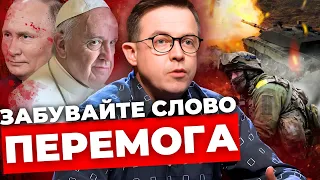 ЗАБУВАЙТЕ СЛОВО
ПЕРЕМОГА